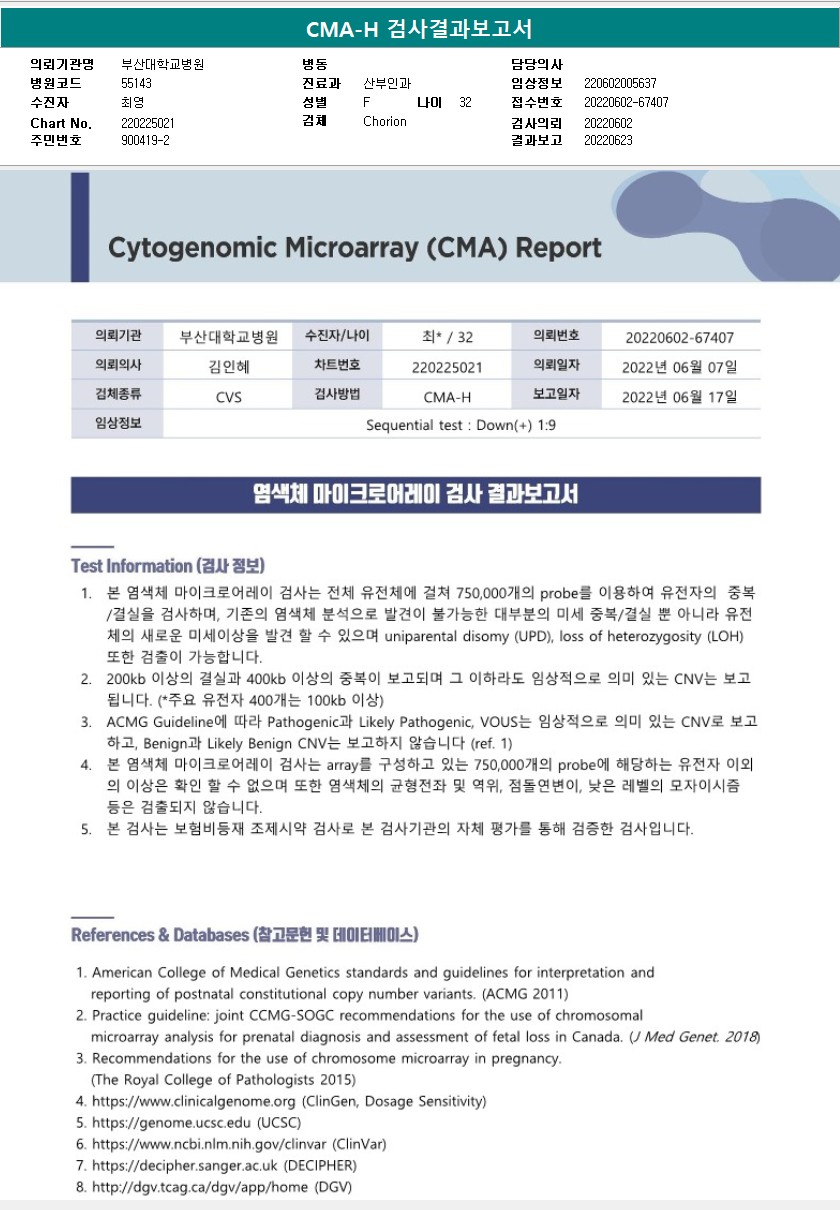 CMA-H 검사결과보고서

의뢰기관명 부산대학교병원
병원코드 55143
수진자 최영
Chart No. 220225021
주민번호 900419-2

병동
진료과 산부인과
성별 F 나이 32
검체 Chorion

담당의사
임상정보 220602005637
접수번호 20220602-67407
검사의뢰 20220602
결과보고 20220623

Cytogenomic Microarray (CMA) Report

| 의뢰기관 | 부산대학교병원 | 수진자/나이 | 최* / 32 | 의뢰번호 | 20220602-67407 |
|---|---|---|---|---|---|
| 의뢰의사 | 김인혜 | 차트번호 | 220225021 | 의뢰일자 | 2022년 06월 07일 |
| 검체종류 | CVS | 검사방법 | CMA-H | 보고일자 | 2022년 06월 17일 |
| 임상정보 | Sequential test : Down(+) 1:9 | | | | |

염색체 마이크로어레이 검사 결과보고서

Test Information (검사 정보)

1. 본 염색체 마이크로어레이 검사는 전체 유전체에 걸쳐 750,000개의 probe를 이용하여 유전자의 중복/결실을 검사하며, 기존의 염색체 분석으로 발견이 불가능한 대부분의 미세 중복/결실 뿐 아니라 유전체의 새로운 미세이상을 발견 할 수 있으며 uniparental disomy (UPD), loss of heterozygosity (LOH) 또한 검출이 가능합니다.
2. 200kb 이상의 결실과 400kb 이상의 중복이 보고되며 그 이하라도 임상적으로 의미 있는 CNV는 보고됩니다. (*주요 유전자 400개는 100kb 이상)
3. ACMG Guideline에 따라 Pathogenic과 Likely Pathogenic, VOUS는 임상적으로 의미 있는 CNV로 보고하고, Benign과 Likely Benign CNV는 보고하지 않습니다 (ref. 1)
4. 본 염색체 마이크로어레이 검사는 array를 구성하고 있는 750,000개의 probe에 해당하는 유전자 이외의 이상은 확인 할 수 없으며 또한 염색체의 균형전좌 및 역위, 점돌연변이, 낮은 레벨의 모자이시즘 등은 검출되지 않습니다.
5. 본 검사는 보험비등재 조제시약 검사로 본 검사기관의 자체 평가를 통해 검증한 검사입니다.

References & Databases (참고문헌 및 데이터베이스)

1. American College of Medical Genetics standards and guidelines for interpretation and reporting of postnatal constitutional copy number variants. (ACMG 2011)
2. Practice guideline: joint CCMG-SOGC recommendations for the use of chromosomal microarray analysis for prenatal diagnosis and assessment of fetal loss in Canada. (J Med Genet. 2018)
3. Recommendations for the use of chromosome microarray in pregnancy. (The Royal College of Pathologists 2015)
4. https://www.clinicalgenome.org (ClinGen, Dosage Sensitivity)
5. https://genome.ucsc.edu (UCSC)
6. https://www.ncbi.nlm.nih.gov/clinvar (ClinVar)
7. https://decipher.sanger.ac.uk (DECIPHER)
8. http://dgv.tcag.ca/dgv/app/home (DGV)